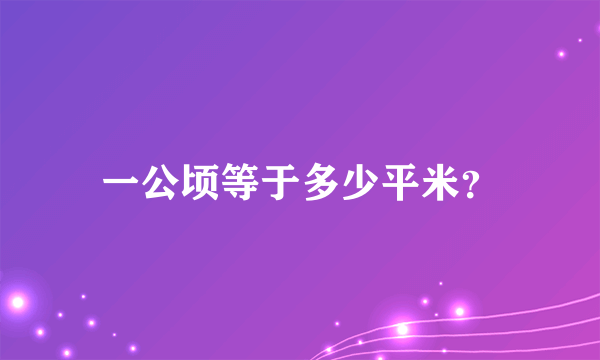 一公顷等于多少平米?